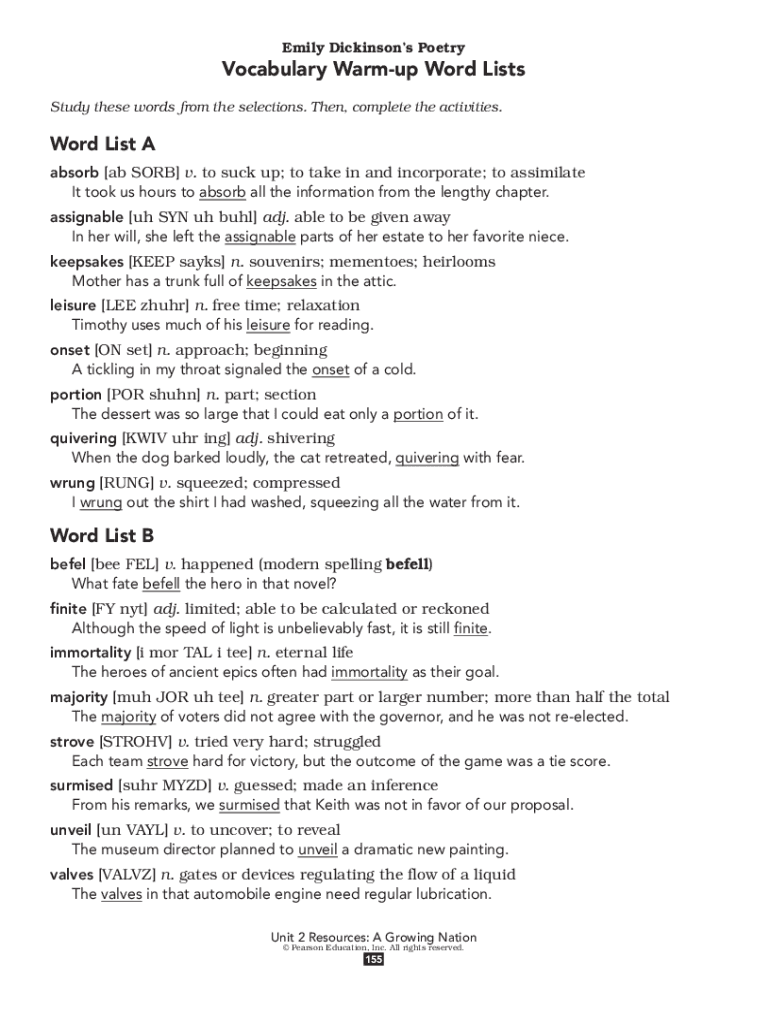 Emily Dickinson's Poetry

Vocabulary Warm-up Word Lists

Study these words from the selections. Then, complete the activities.

Word List A

absorb [ab SORB] v. to suck up; to take in and incorporate; to assimilate
It took us hours to absorb all the information from the lengthy chapter.

assignable [uh SYN uh buhl] adj. able to be given away
In her will, she left the assignable parts of her estate to her favorite niece.

keepsakes [KEEP sayks] n. souvenirs; mementoes; heirlooms
Mother has a trunk full of keepsakes in the attic.

leisure [LEE zhuhr] n. free time; relaxation
Timothy uses much of his leisure for reading.

onset [ON set] n. approach; beginning
A tickling in my throat signaled the onset of a cold.

portion [POR shuhn] n. part; section
The dessert was so large that I could eat only a portion of it.

quivering [KWIV uhr ing] adj. shivering
When the dog barked loudly, the cat retreated, quivering with fear.

wrung [RUNG] v. squeezed; compressed
I wrung out the shirt I had washed, squeezing all the water from it.

Word List B

befel [bee FEL] v. happened (modern spelling befell)
What fate befell the hero in that novel?

finite [FY nyt] adj. limited; able to be calculated or reckoned
Although the speed of light is unbelievably fast, it is still finite.

immortality [i mor TAL i tee] n. eternal life
The heroes of ancient epics often had immortality as their goal.

majority [muh JOR uh tee] n. greater part or larger number; more than half the total
The majority of voters did not agree with the governor, and he was not re-elected.

strove [STROHV] v. tried very hard; struggled
Each team strove hard for victory, but the outcome of the game was a tie score.

surmised [suhr MYZD] v. guessed; made an inference
From his remarks, we surmised that Keith was not in favor of our proposal.

unveil [un VAYL] v. to uncover; to reveal
The museum director planned to unveil a dramatic new painting.

valves [VALVZ] n. gates or devices regulating the flow of a liquid
The valves in that automobile engine need regular lubrication.

Unit 2 Resources: A Growing Nation
© Pearson Education, Inc. All rights reserved.
155